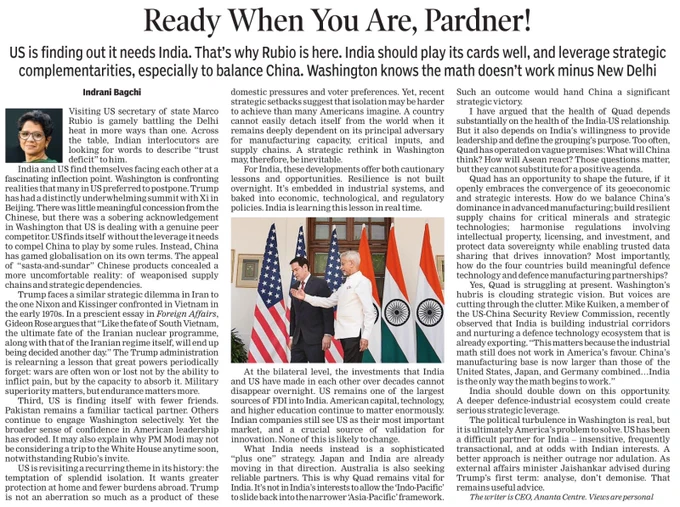 Ready When You Are, Pardner!

US is finding out it needs India. That's why Rubio is here. India should play its cards well, and leverage strategic complementarities, especially to balance China. Washington knows the math doesn't work minus New Delhi

Indrani Bagchi

Visiting US secretary of state Marco Rubio is gamely battling the Delhi heat in more ways than one. Across the table, Indian interlocutors are looking for words to describe "trust deficit" to him.

India and US find themselves facing each other at a fascinating inflection point. Washington is confronting realities that many in US preferred to postpone. Trump has had a distinctly underwhelming summit with Xi in Beijing. There was little meaningful concession from the Chinese, but there was a sobering acknowledgement in Washington that US is dealing with a genuine peer competitor. US finds itself without the leverage it needs to compel China to play by some rules. Instead, China has gamed globalisation on its own terms. The appeal of "sasta-and-sundar" Chinese products concealed a more uncomfortable reality: of weaponised supply chains and strategic dependencies.

Trump faces a similar strategic dilemma in Iran to the one Nixon and Kissinger confronted in Vietnam in the early 1970s. In a prescient essay in Foreign Affairs, Gideon Rose argues that "Like the fate of South Vietnam, the ultimate fate of the Iranian nuclear programme, along with that of the Iranian regime itself, will end up being decided another day." The Trump administration is relearning a lesson that great powers periodically forget: wars are often won or lost not by the ability to inflict pain, but by the capacity to absorb it. Military superiority matters, but endurance matters more.

Third, US is finding itself with fewer friends. Pakistan remains a familiar tactical partner. Others continue to engage Washington selectively. Yet the broader sense of confidence in American leadership has eroded. It may also explain why PM Modi may not be considering a trip to the White House anytime soon, notwithstanding Rubio's invite.

US is revisiting a recurring theme in its history: the temptation of splendid isolation. It wants greater protection at home and fewer burdens abroad. Trump is not an aberration so much as a product of these domestic pressures and voter preferences. Yet, recent strategic setbacks suggest that isolation may be harder to achieve than many Americans imagine. A country cannot easily detach itself from the world when it remains deeply dependent on its principal adversary for manufacturing capacity, critical inputs, and supply chains. A strategic rethink in Washington may, therefore, be inevitable.

For India, these developments offer both cautionary lessons and opportunities. Resilience is not built overnight. It's embedded in industrial systems, and baked into economic, technological, and regulatory policies. India is learning this lesson in real time.

At the bilateral level, the investments that India and US have made in each other over decades cannot disappear overnight. US remains one of the largest sources of FDI into India. American capital, technology, and higher education continue to matter enormously. Indian companies still see US as their most important market, and a crucial source of validation for innovation. None of this is likely to change.

What India needs instead is a sophisticated "plus one" strategy. Japan and India are already moving in that direction. Australia is also seeking reliable partners. This is why Quad remains vital for India. It's not in India's interests to allow the 'Indo-Pacific' to slide back into the narrower 'Asia-Pacific' framework. Such an outcome would hand China a significant strategic victory.

I have argued that the health of Quad depends substantially on the health of the India-US relationship. But it also depends on India's willingness to provide leadership and define the grouping's purpose. Too often, Quad has operated on vague premises: What will China think? How will Asean react? Those questions matter, but they cannot substitute for a positive agenda.

Quad has an opportunity to shape the future, if it openly embraces the convergence of its geoeconomic and strategic interests. How do we balance China's dominance in advanced manufacturing; build resilient supply chains for critical minerals and strategic technologies; harmonise regulations involving intellectual property, licensing, and investment, and protect data sovereignty while enabling trusted data sharing that drives innovation? Most importantly, how do the four countries build meaningful defence technology and defence manufacturing partnerships?

Yes, Quad is struggling at present. Washington's hubris is clouding strategic vision. But voices are cutting through the clutter. Mike Kuiken, a member of the US-China Security Review Commission, recently observed that India is building industrial corridors and nurturing a defence technology ecosystem that is already exporting. "This matters because the industrial math still does not work in America's favour. China's manufacturing base is now larger than those of the United States, Japan, and Germany combined…India is the only way the math begins to work."

India should double down on this opportunity. A deeper defence-industrial ecosystem could create serious strategic leverage.

The political turbulence in Washington is real, but it is ultimately America's problem to solve. US has been a difficult partner for India – insensitive, frequently transactional, and at odds with Indian interests. A better approach is neither outrage nor adulation. As external affairs minister Jaishankar advised during Trump's first term: analyse, don't demonise. That remains useful advice.

The writer is CEO, Ananta Centre. Views are personal